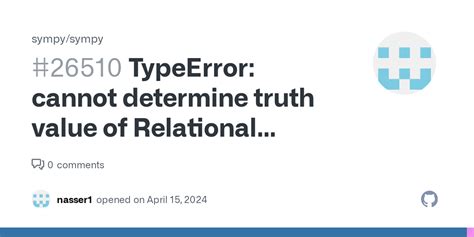 sympy/sympy

#26510 TypeError: cannot determine truth value of Relational...

0 comments

nasser1 opened on April 15, 2024